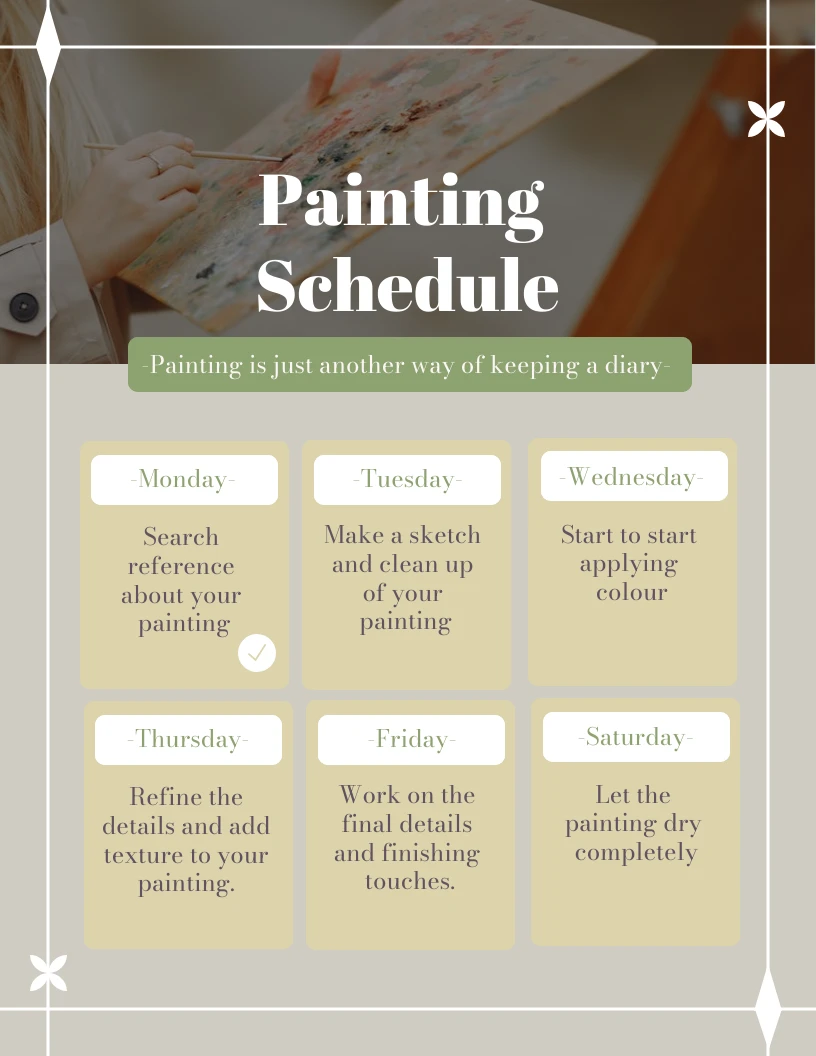 Painting Schedule

-Painting is just another way of keeping a diary-

-Monday-

Search reference about your painting

-Tuesday-

Make a sketch and clean up of your painting

-Wednesday-

Start to start applying colour

-Thursday-

Refine the details and add texture to your painting.

-Friday-

Work on the final details and finishing touches.

-Saturday-

Let the painting dry completely